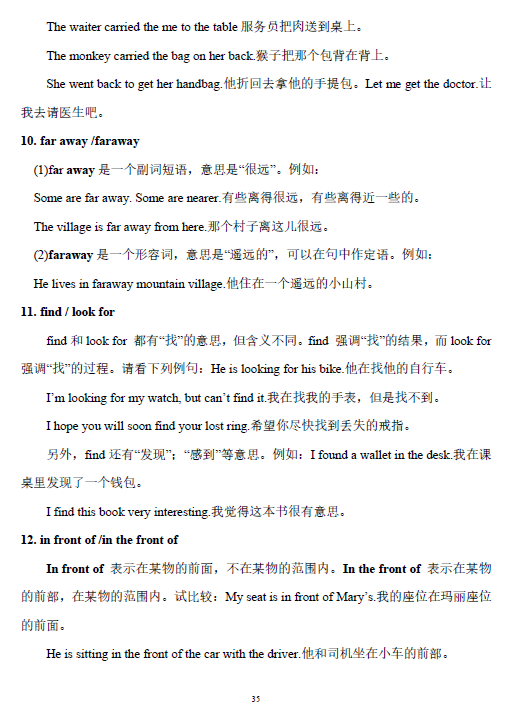 The waiter carried the me to the table 服务员把肉送到桌上。

The monkey carried the bag on her back.猴子把那个包背在背上。

She went back to get her handbag.他折回去拿他的手提包。Let me get the doctor.让我去请医生吧。

10. far away /faraway

(1)far away 是一个副词短语，意思是“很远”。例如：

Some are far away. Some are nearer.有些离得很远，有些离得近一些的。

The village is far away from here.那个村子离这儿很远。

(2)faraway 是一个形容词，意思是“遥远的”，可以在句中作定语。例如：

He lives in faraway mountain village.他住在一个遥远的小山村。

11. find / look for

find 和 look for 都有“找”的意思，但含义不同。find 强调“找”的结果，而 look for 强调“找”的过程。请看下列例句：He is looking for his bike.他在找他的自行车。

I'm looking for my watch, but can't find it.我在找我的手表，但是找不到。

I hope you will soon find your lost ring.希望你尽快找到丢失的戒指。

另外，find 还有“发现”；“感到”等意思。例如：I found a wallet in the desk.我在课桌里发现了一个钱包。

I find this book very interesting.我觉得这本书很有意思。

12. in front of /in the front of

In front of 表示在某物的前面，不在某物的范围内。In the front of 表示在某物的前部，在某物的范围内。试比较：My seat is in front of Mary's.我的座位在玛丽座位的前面。

He is sitting in the front of the car with the driver.他和司机坐在小车的前部。

35